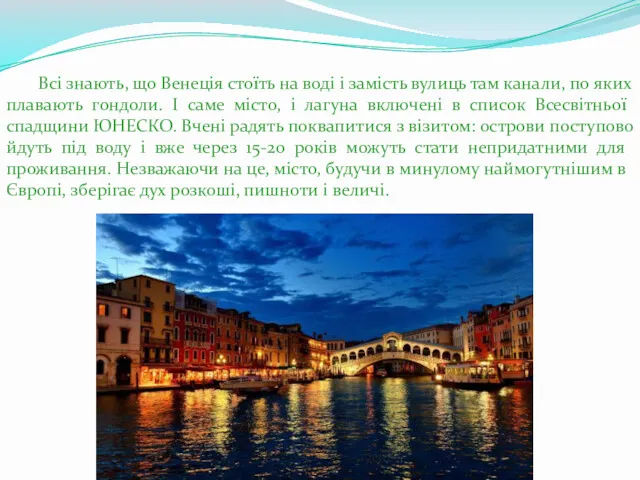 Всі знають, що Венеція стоїть на воді і замість вулиць там канали, по яких плавають гондоли. І саме місто, і лагуна включені в список Всесвітньої спадщини ЮНЕСКО. Вчені радять поквапитися з візитом: острови поступово йдуть під воду і вже через 15-20 років можуть стати непридатними для проживання. Незважаючи на це, місто, будучи в минулому наймогутнішим в Європі, зберігає дух розкоші, пишноти і величі.